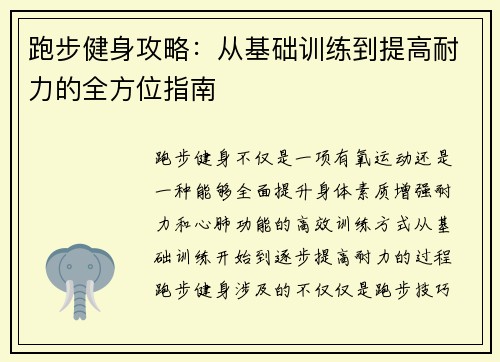 跑步健身攻略：从基础训练到提高耐力的全方位指南

跑步健身不仅是一项有氧运动还是一种能够全面提升身体素质增强耐力和心肺功能的高效训练方式从基础训练开始到逐步提高耐力的过程跑步健身涉及的不仅仅是跑步技巧